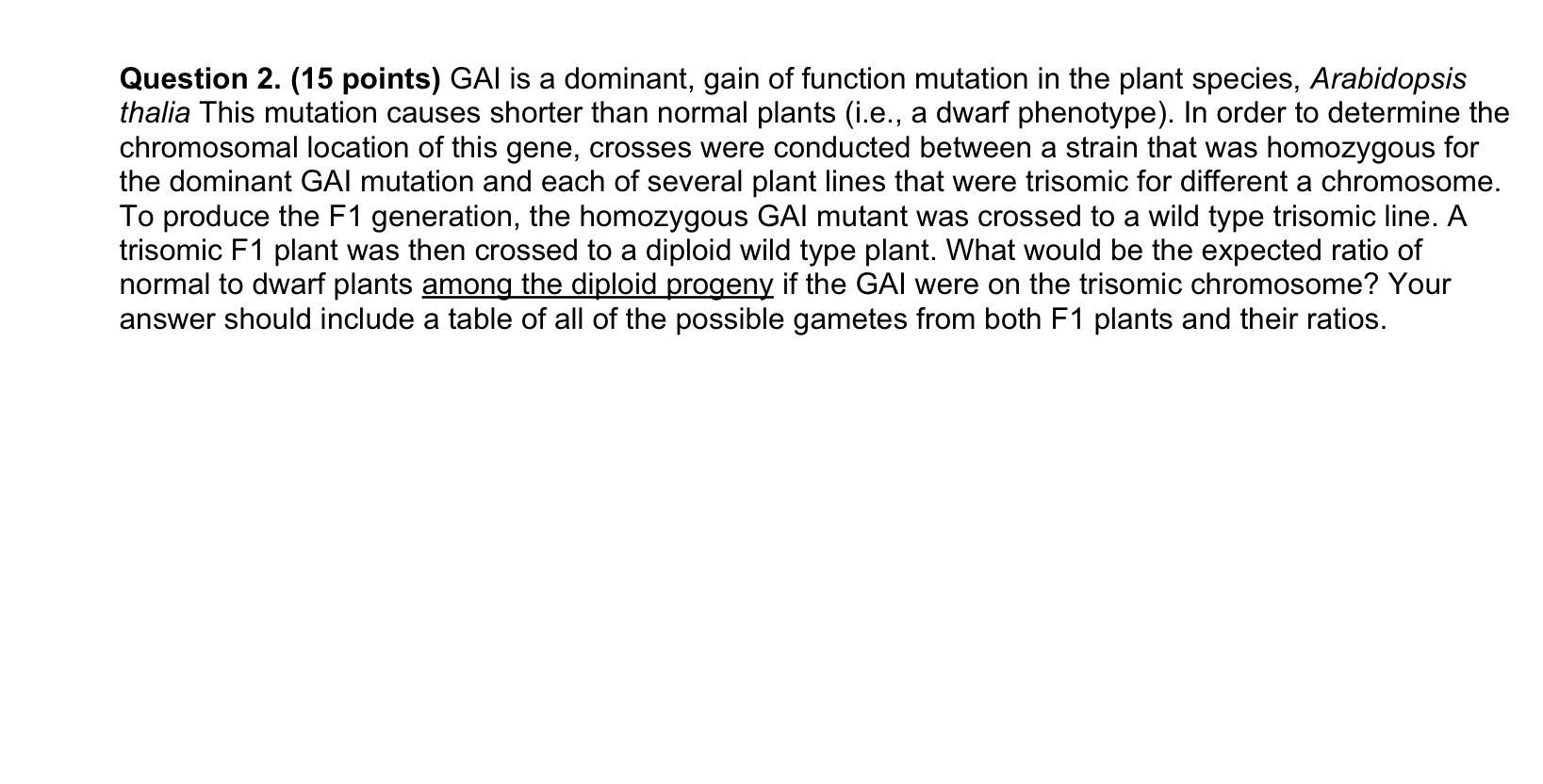 Question 2. (15 points) GAI is a dominant, gain of function mutation in the plant species, Arabidopsis thalia This mutation causes shorter than normal plants (i.e., a dwarf phenotype). In order to determine the chromosomal location of this gene, crosses were conducted between a strain that was homozygous for the dominant GAI mutation and each of several plant lines that were trisomic for different a chromosome. To produce the F1 generation, the homozygous GAI mutant was crossed to a wild type trisomic line. A trisomic F1 plant was then crossed to a diploid wild type plant. What would be the expected ratio of normal to dwarf plants among the diploid progeny if the GAI were on the trisomic chromosome? Your answer should include a table of all of the possible gametes from both F1 plants and their ratios.